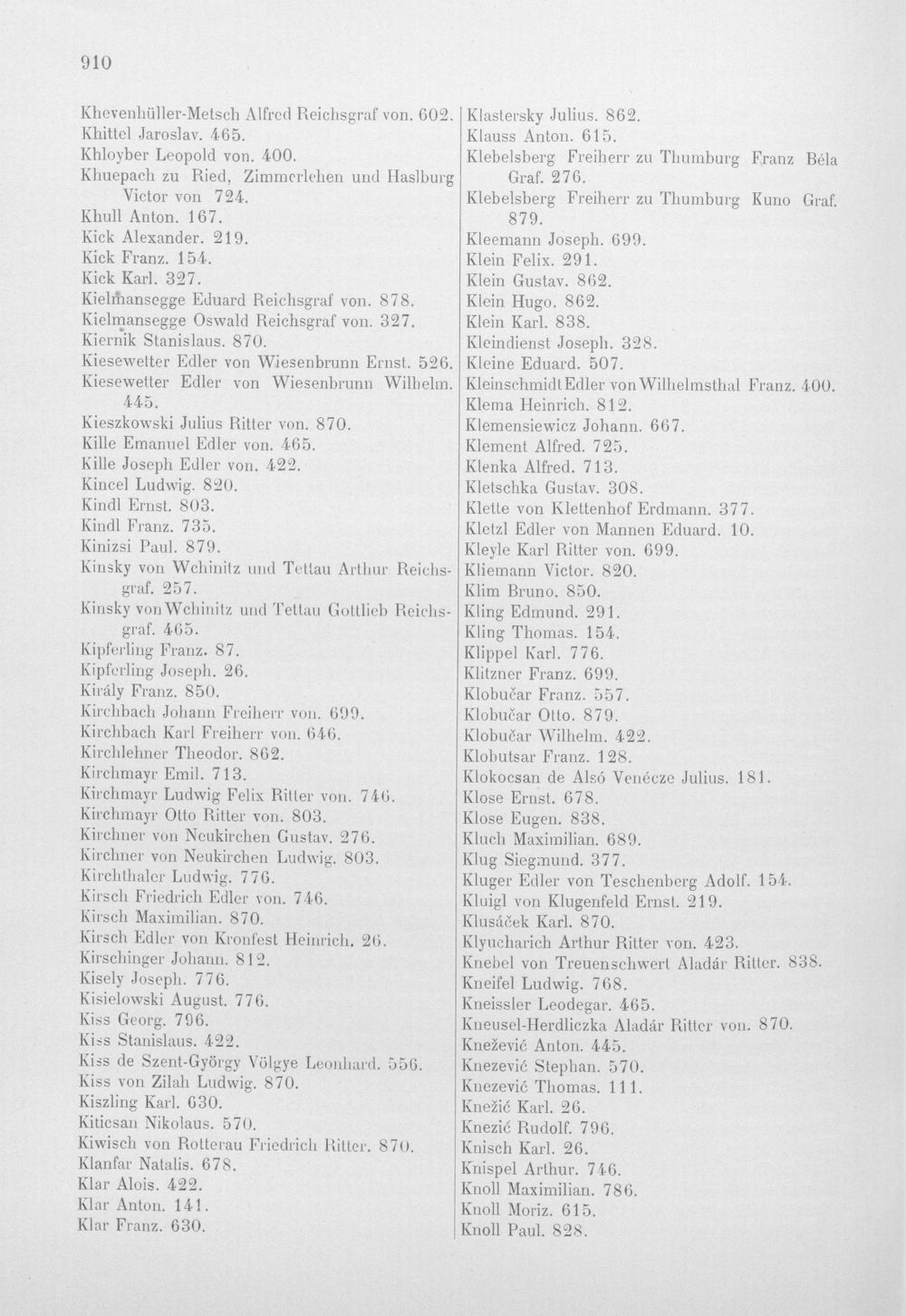 910

Khevenhüller-Metsch Alfred Reichsgraf von. 602.
Khittel Jaroslav. 465.
Khloyber Leopold von. 400.
Khuepach zu Ried, Zimmerlehen und Haslburg Victor von 724.
Khull Anton. 167.
Kick Alexander. 219.
Kick Franz. 154.
Kick Karl. 327.
Kielmansegge Eduard Reichsgraf von. 878.
Kielmansegge Oswald Reichsgraf von. 327.
Kiernik Stanislaus. 870.
Kiesewetter Edler von Wiesenbrunn Ernst. 526.
Kiesewetter Edler von Wiesenbrunn Wilhelm. 445.
Kieszkowski Julius Ritter von. 870.
Kille Emanuel Edler von. 465.
Kille Joseph Edler von. 422.
Kincel Ludwig. 820.
Kindl Ernst. 803.
Kindl Franz. 735.
Kinizsi Paul. 879.
Kinsky von Wchinitz und Tettau Arthur Reichsgraf. 257.
Kinsky von Wchinitz und Tettau Gottlieb Reichsgraf. 465.
Kipferling Franz. 87.
Kipferling Joseph. 26.
Király Franz. 850.
Kirchbach Johann Freiherr von. 699.
Kirchbach Karl Freiherr von. 646.
Kirchlehner Theodor. 862.
Kirchmayr Emil. 713.
Kirchmayr Ludwig Felix Ritter von. 746.
Kirchmayr Otto Ritter von. 803.
Kirchner von Neukirchen Gustav. 276.
Kirchner von Neukirchen Ludwig. 803.
Kirchthaler Ludwig. 776.
Kirsch Friedrich Edler von. 746.
Kirsch Maximilian. 870.
Kirsch Edler von Kronfest Heinrich. 26.
Kirschinger Johann. 812.
Kisely Joseph. 776.
Kisielowski August. 776.
Kiss Georg. 796.
Kiss Stanislaus. 422.
Kiss de Szent-György Völgye Leonhard. 556.
Kiss von Zilah Ludwig. 870.
Kiszling Karl. 630.
Kiticsan Nikolaus. 570.
Kiwisch von Rotterau Friedrich Ritter. 870.
Klanfar Natalis. 678.
Klar Alois. 422.
Klar Anton. 141.
Klar Franz. 630.

Klastersky Julius. 862.
Klauss Anton. 615.
Klebelsberg Freiherr zu Thumburg Franz Béla Graf. 276.
Klebelsberg Freiherr zu Thumburg Kuno Graf. 879.
Kleemann Joseph. 699.
Klein Felix. 291.
Klein Gustav. 862.
Klein Hugo. 862.
Klein Karl. 838.
Kleindienst Joseph. 328.
Kleine Eduard. 507.
Kleinschmidt Edler von Wilhelmsthal Franz. 400.
Klema Heinrich. 812.
Klemensiewicz Johann. 667.
Klement Alfred. 725.
Klenka Alfred. 713.
Kletschka Gustav. 308.
Klette von Klettenhof Erdmann. 377.
Kletzl Edler von Mannen Eduard. 10.
Kleyle Karl Ritter von. 699.
Kliemann Victor. 820.
Klim Bruno. 850.
Kling Edmund. 291.
Kling Thomas. 154.
Klippel Karl. 776.
Klitzner Franz. 699.
Klobučar Franz. 557.
Klobučar Otto. 879.
Klobučar Wilhelm. 422.
Klobutsar Franz. 128.
Klokocsan de Alsó Venécze Julius. 181.
Klose Ernst. 678.
Klose Eugen. 838.
Kluch Maximilian. 689.
Klug Siegmund. 377.
Kluger Edler von Teschenberg Adolf. 154.
Kluigl von Klugenfeld Ernst. 219.
Klusáček Karl. 870.
Klyucharich Arthur Ritter von. 423.
Knebel von Treuenschwert Aladár Ritter. 838.
Kneifel Ludwig. 768.
Kneissler Leodegar. 465.
Kneusel-Herdliczka Aladár Ritter von. 870.
Knežević Anton. 445.
Knezević Stephan. 570.
Knezević Thomas. 111.
Knežić Karl. 26.
Knezić Rudolf. 796.
Knisch Karl. 26.
Knispel Arthur. 746.
Knoll Maximilian. 786.
Knoll Moriz. 615.
Knoll Paul. 828.